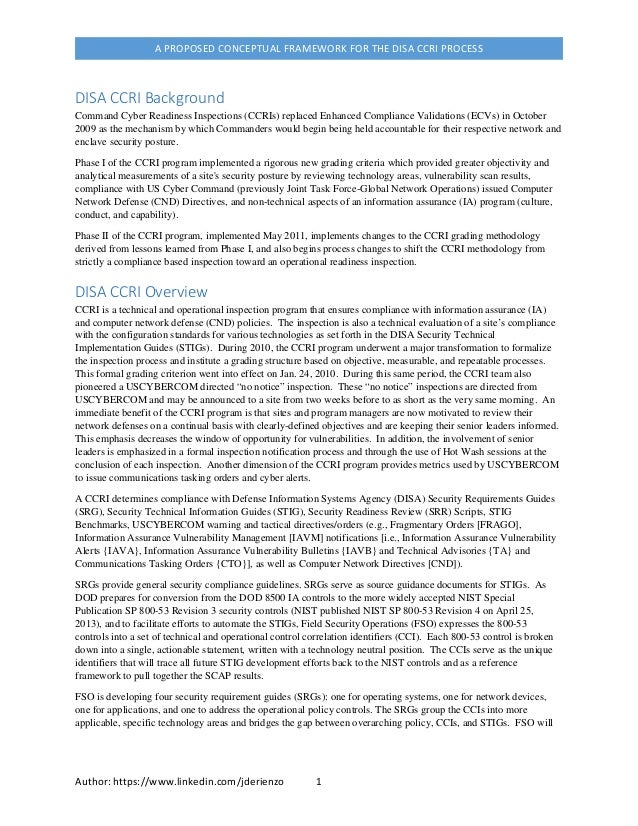 A PROPOSED CONCEPTUAL FRAMEWORK FOR THE DISA CCRI PROCESS

DISA CCRI Background

Command Cyber Readiness Inspections (CCRIs) replaced Enhanced Compliance Validations (ECVs) in October 2009 as the mechanism by which Commanders would begin being held accountable for their respective network and enclave security posture.

Phase I of the CCRI program implemented a rigorous new grading criteria which provided greater objectivity and analytical measurements of a site's security posture by reviewing technology areas, vulnerability scan results, compliance with US Cyber Command (previously Joint Task Force-Global Network Operations) issued Computer Network Defense (CND) Directives, and non-technical aspects of an information assurance (IA) program (culture, conduct, and capability).

Phase II of the CCRI program, implemented May 2011, implements changes to the CCRI grading methodology derived from lessons learned from Phase I, and also begins process changes to shift the CCRI methodology from strictly a compliance based inspection toward an operational readiness inspection.

DISA CCRI Overview

CCRI is a technical and operational inspection program that ensures compliance with information assurance (IA) and computer network defense (CND) policies. The inspection is also a technical evaluation of a site's compliance with the configuration standards for various technologies as set forth in the DISA Security Technical Implementation Guides (STIGs). During 2010, the CCRI program underwent a major transformation to formalize the inspection process and institute a grading structure based on objective, measurable, and repeatable processes. This formal grading criterion went into effect on Jan. 24, 2010. During this same period, the CCRI team also pioneered a USCYBERCOM directed "no notice" inspection. These "no notice" inspections are directed from USCYBERCOM and may be announced to a site from two weeks before to as short as the very same morning. An immediate benefit of the CCRI program is that sites and program managers are now motivated to review their network defenses on a continual basis with clearly-defined objectives and are keeping their senior leaders informed. This emphasis decreases the window of opportunity for vulnerabilities. In addition, the involvement of senior leaders is emphasized in a formal inspection notification process and through the use of Hot Wash sessions at the conclusion of each inspection. Another dimension of the CCRI program provides metrics used by USCYBERCOM to issue communications tasking orders and cyber alerts.

A CCRI determines compliance with Defense Information Systems Agency (DISA) Security Requirements Guides (SRG), Security Technical Information Guides (STIG), Security Readiness Review (SRR) Scripts, STIG Benchmarks, USCYBERCOM warning and tactical directives/orders (e.g., Fragmentary Orders [FRAGO], Information Assurance Vulnerability Management [IAVM] notifications [i.e., Information Assurance Vulnerability Alerts {IAVA}, Information Assurance Vulnerability Bulletins {IAVB} and Technical Advisories {TA} and Communications Tasking Orders {CTO}], as well as Computer Network Directives [CND]).

SRGs provide general security compliance guidelines. SRGs serve as source guidance documents for STIGs. As DOD prepares for conversion from the DOD 8500 IA controls to the more widely accepted NIST Special Publication SP 800-53 Revision 3 security controls (NIST published NIST SP 800-53 Revision 4 on April 25, 2013), and to facilitate efforts to automate the STIGs, Field Security Operations (FSO) expresses the 800-53 controls into a set of technical and operational control correlation identifiers (CCI). Each 800-53 control is broken down into a single, actionable statement, written with a technology neutral position. The CCIs serve as the unique identifiers that will trace all future STIG development efforts back to the NIST controls and as a reference framework to pull together the SCAP results.

FSO is developing four security requirement guides (SRGs): one for operating systems, one for network devices, one for applications, and one to address the operational policy controls. The SRGs group the CCIs into more applicable, specific technology areas and bridges the gap between overarching policy, CCIs, and STIGs. FSO will

Author: https://www.linkedin.com/jderienzo 1